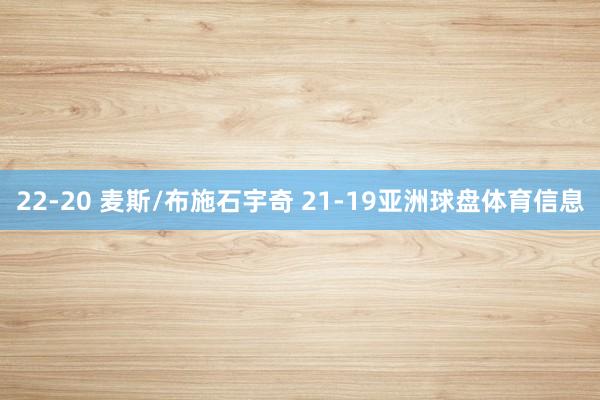 22-20 麦斯/布施石宇奇 21-19亚洲球盘体育信息